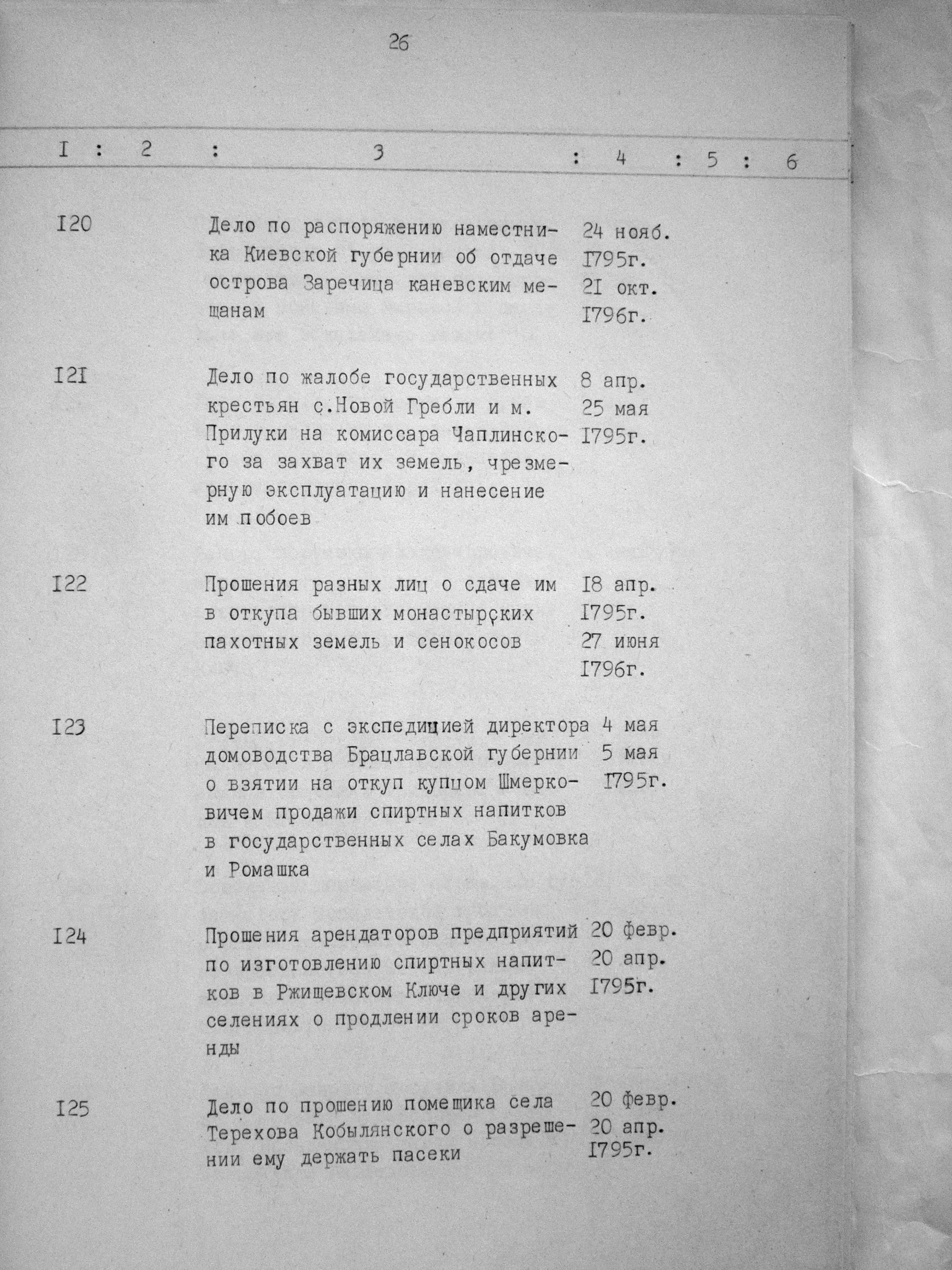 26

| I | 2 | 3 | 4 | 5 | 6 |
|---|---|---|---|---|---|
| I20 | | Дело по распоряжению наместника Киевской губернии об отдаче острова Заречица каневским мещанам | 24 нояб. I795г. 2I окт. I796г. | | |
| I2I | | Дело по жалобе государственных крестьян с.Новой Гребли и м. Прилуки на комиссара Чаплинского за захват их земель, чрезмерную эксплуатацию и нанесение им побоев | 8 апр. 25 мая I795г. | | |
| I22 | | Прошения разных лиц о сдаче им в откупа бывших монастырских пахотных земель и сенокосов | I8 апр. I795г. 27 июня I796г. | | |
| I23 | | Переписка с экспедицией директора домоводства Брацлавской губернии о взятии на откуп купцом Шмерковичем продажи спиртных напитков в государственных селах Бакумовка и Ромашка | 4 мая 5 мая I795г. | | |
| I24 | | Прошения арендаторов предприятий по изготовлению спиртных напитков в Ржищевском Ключе и других селениях о продлении сроков аренды | 20 февр. 20 апр. I795г. | | |
| I25 | | Дело по прошению помещика села Терехова Кобылянского о разрешении ему держать пасеки | 20 февр. 20 апр. I795г. | | |